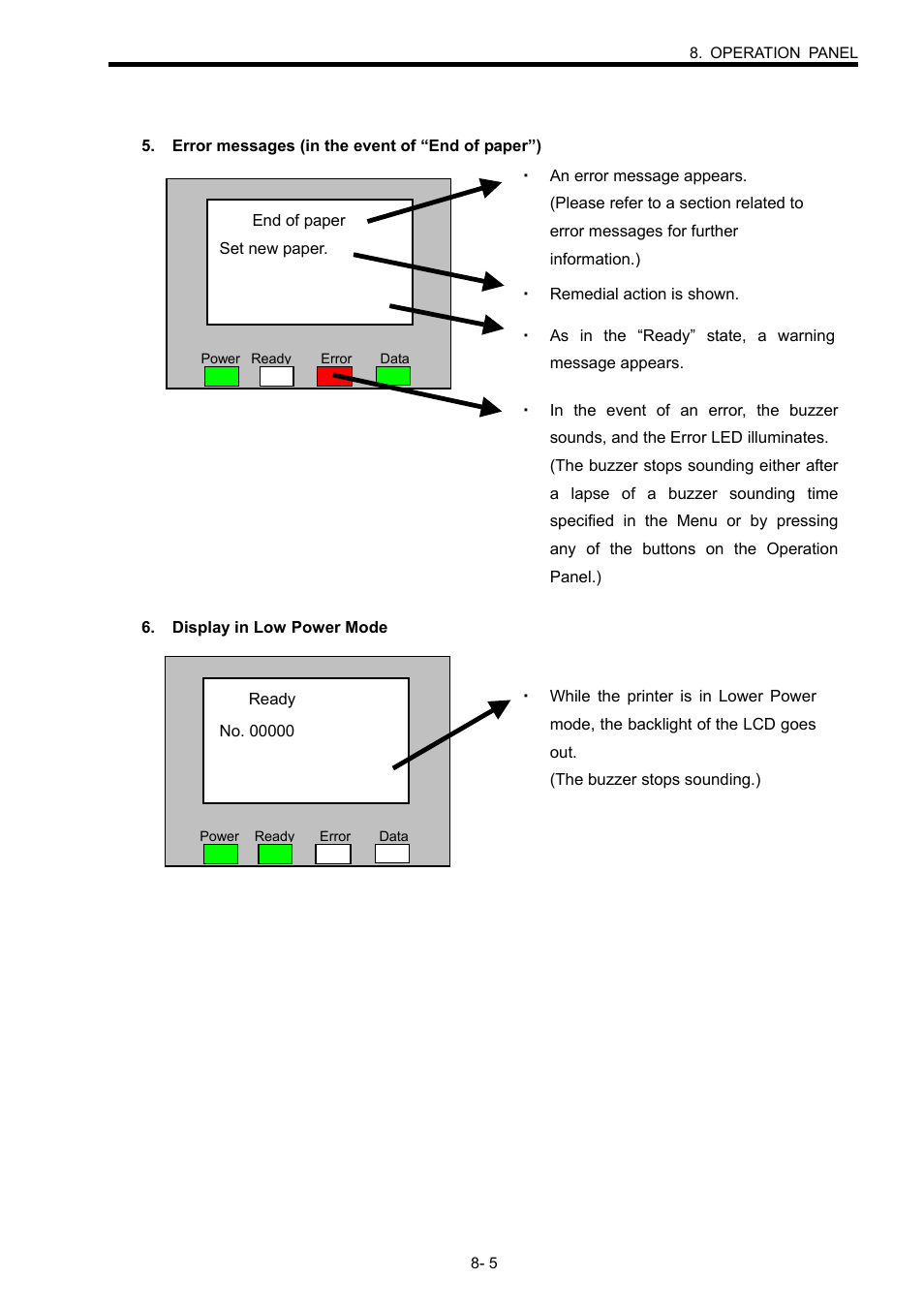 8. OPERATION PANEL

5. Error messages (in the event of “End of paper”)

End of paper

Set new paper.

Power Ready Error Data

・ An error message appears. (Please refer to a section related to error messages for further information.)

・ Remedial action is shown.

・ As in the “Ready” state, a warning message appears.

・ In the event of an error, the buzzer sounds, and the Error LED illuminates. (The buzzer stops sounding either after a lapse of a buzzer sounding time specified in the Menu or by pressing any of the buttons on the Operation Panel.)

6. Display in Low Power Mode

Ready

No. 00000

Power Ready Error Data

・ While the printer is in Lower Power mode, the backlight of the LCD goes out. (The buzzer stops sounding.)

8- 5